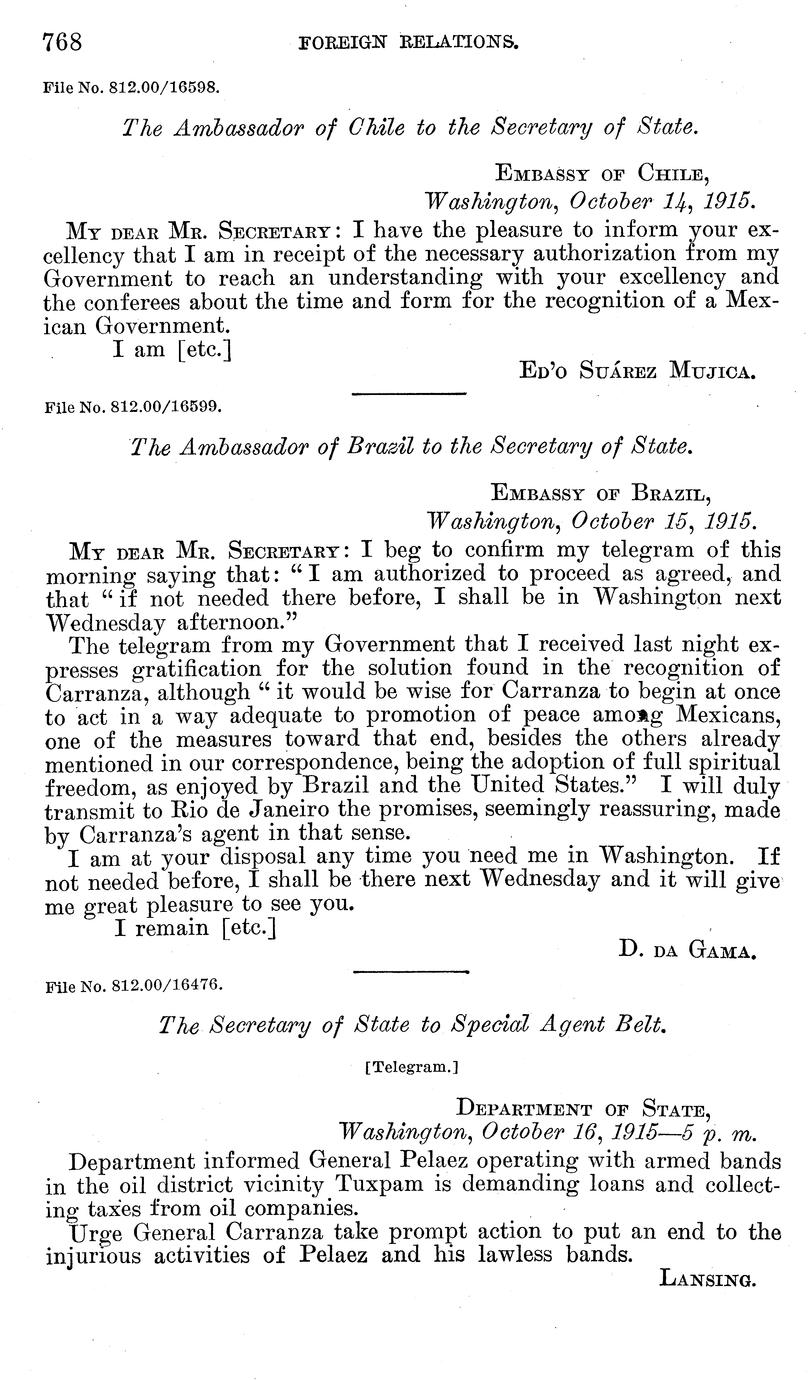 768 FOREIGN RELATIONS.

File No. 812.00/16598.

The Ambassador of Chile to the Secretary of State.

Embassy of Chile,
Washington, October 14, 1915.

My dear Mr. Secretary: I have the pleasure to inform your excellency that I am in receipt of the necessary authorization from my Government to reach an understanding with your excellency and the conferees about the time and form for the recognition of a Mexican Government.

I am [etc.]

Ed'o Suárez Mujica.

File No. 812.00/16599.

The Ambassador of Brazil to the Secretary of State.

Embassy of Brazil,
Washington, October 15, 1915.

My dear Mr. Secretary: I beg to confirm my telegram of this morning saying that: "I am authorized to proceed as agreed, and that "if not needed there before, I shall be in Washington next Wednesday afternoon."

The telegram from my Government that I received last night expresses gratification for the solution found in the recognition of Carranza, although "it would be wise for Carranza to begin at once to act in a way adequate to promotion of peace among Mexicans, one of the measures toward that end, besides the others already mentioned in our correspondence, being the adoption of full spiritual freedom, as enjoyed by Brazil and the United States." I will duly transmit to Rio de Janeiro the promises, seemingly reassuring, made by Carranza's agent in that sense.

I am at your disposal any time you need me in Washington. If not needed before, I shall be there next Wednesday and it will give me great pleasure to see you.

I remain [etc.]

D. da Gama.

File No. 812.00/16476.

The Secretary of State to Special Agent Belt.

[Telegram.]

Department of State,
Washington, October 16, 1915—5 p. m.

Department informed General Pelaez operating with armed bands in the oil district vicinity Tuxpam is demanding loans and collecting taxes from oil companies.

Urge General Carranza take prompt action to put an end to the injurious activities of Pelaez and his lawless bands.

Lansing.